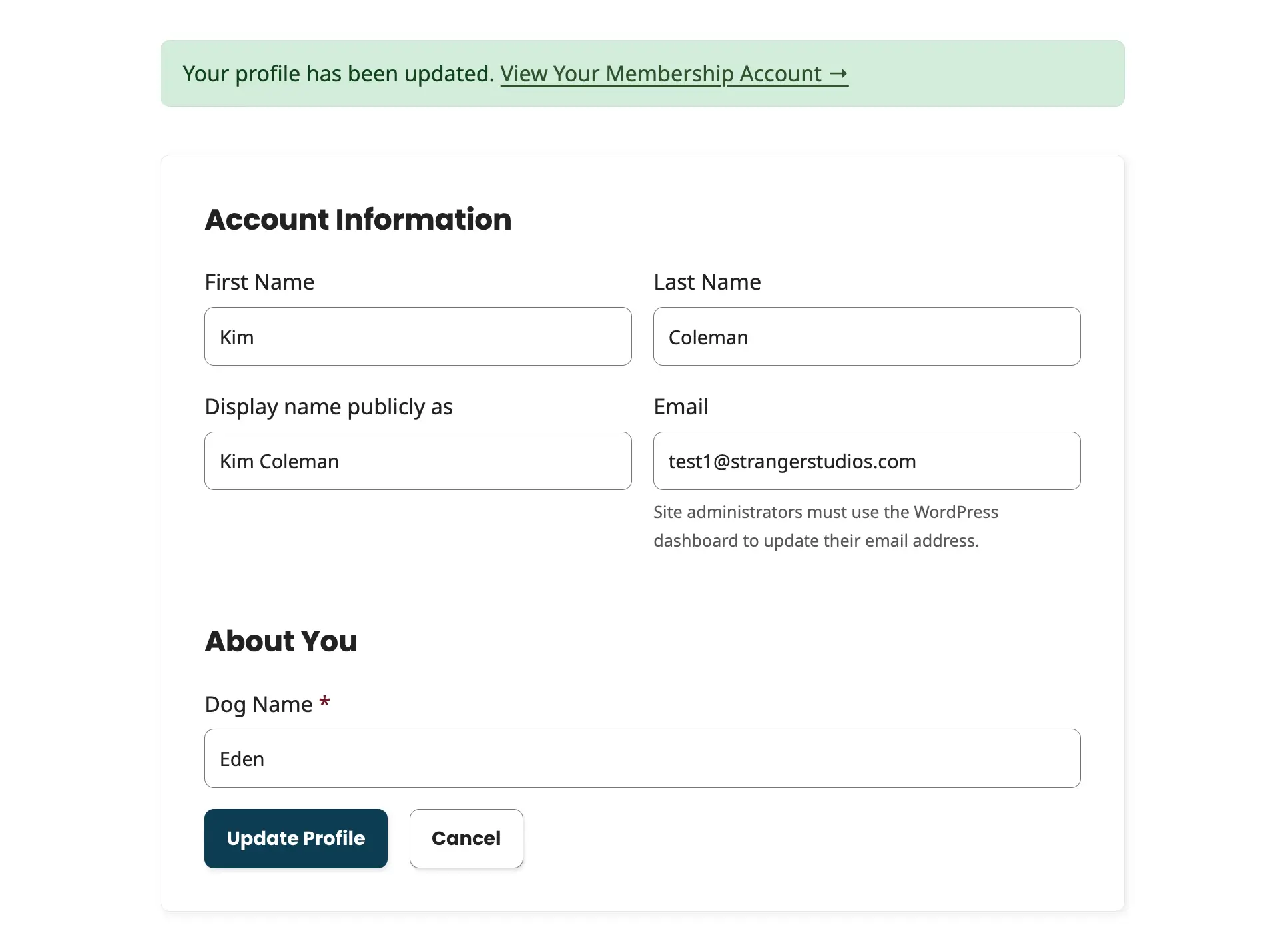 Your profile has been updated. View Your Membership Account →

Account Information

First Name

Kim

Last Name

Coleman

Display name publicly as

Kim Coleman

Email

test1@strangerstudios.com

Site administrators must use the WordPress dashboard to update their email address.

About You

Dog Name *

Eden

Update Profile

Cancel